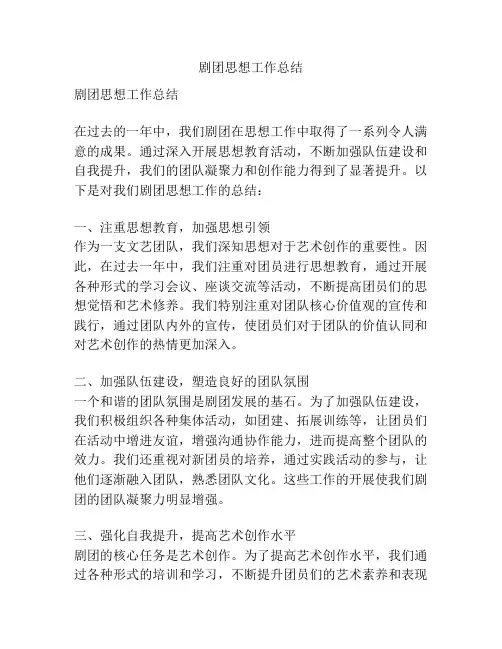 剧团思想工作总结

剧团思想工作总结

在过去的一年中，我们剧团在思想工作中取得了一系列令人满意的成果。通过深入开展思想教育活动，不断加强队伍建设和自我提升，我们的团队凝聚力和创作能力得到了显著提升。以下是对我们剧团思想工作的总结：

一、注重思想教育，加强思想引领
作为一支文艺团队，我们深知思想对于艺术创作的重要性。因此，在过去一年中，我们注重对团员进行思想教育，通过开展各种形式的学习会议、座谈交流等活动，不断提高团员们的思想觉悟和艺术修养。我们特别注重对团队核心价值观的宣传和践行，通过团队内外的宣传，使团员们对于团队的价值认同和对艺术创作的热情更加深入。

二、加强队伍建设，塑造良好的团队氛围
一个和谐的团队氛围是剧团发展的基石。为了加强队伍建设，我们积极组织各种集体活动，如团建、拓展训练等，让团员们在活动中增进友谊，增强沟通协作能力，进而提高整个团队的效力。我们还重视对新团员的培养，通过实践活动的参与，让他们逐渐融入团队，熟悉团队文化。这些工作的开展使我们剧团的团队凝聚力明显增强。

三、强化自我提升，提高艺术创作水平
剧团的核心任务是艺术创作。为了提高艺术创作水平，我们通过各种形式的培训和学习，不断提升团员们的艺术素养和表现